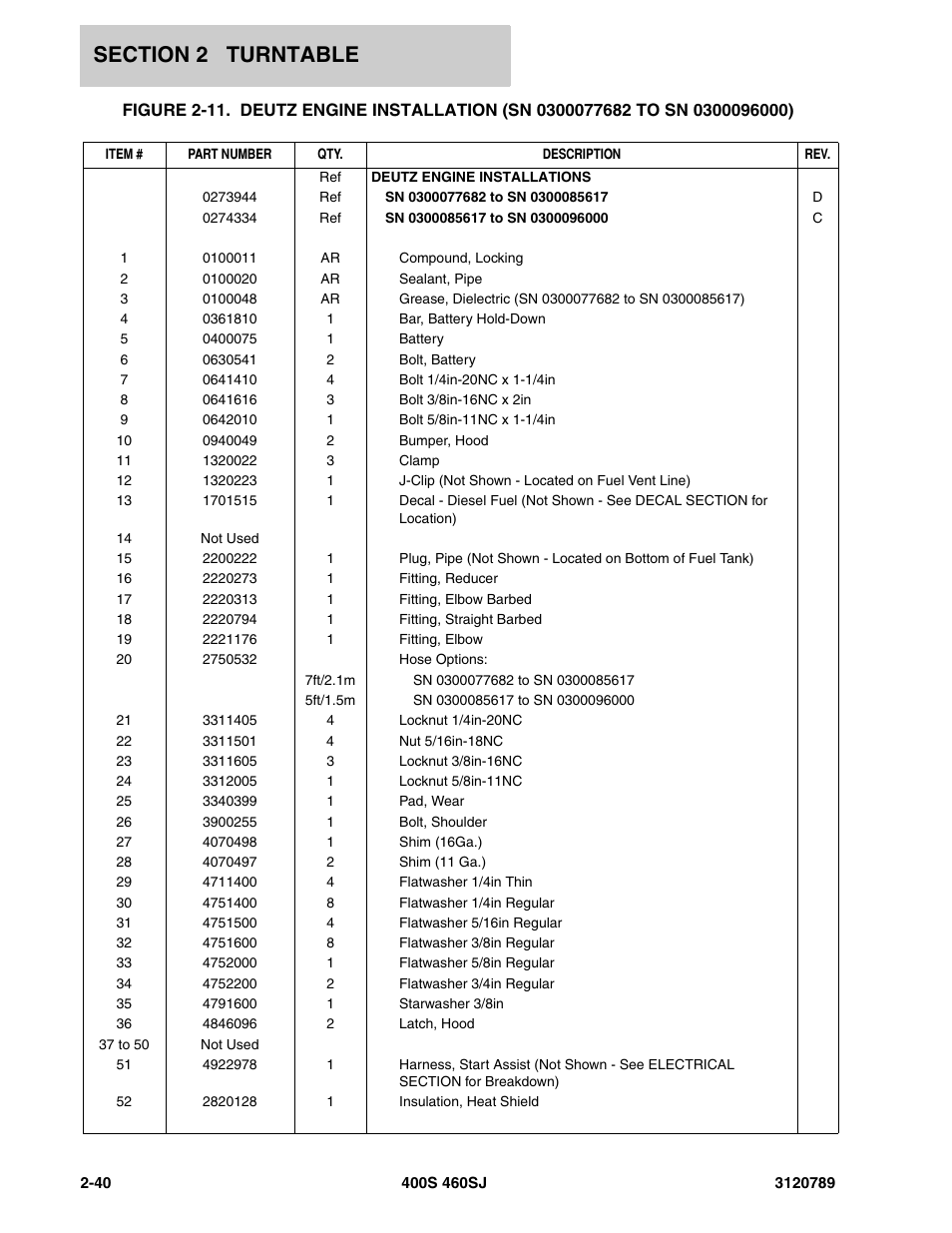 SECTION 2 TURNTABLE

FIGURE 2-11. DEUTZ ENGINE INSTALLATION (SN 0300077682 TO SN 0300096000)

| ITEM # | PART NUMBER | QTY. | DESCRIPTION | REV. |
|---|---|---|---|---|
| | | Ref | DEUTZ ENGINE INSTALLATIONS | |
| | 0273944 | Ref | SN 0300077682 to SN 0300085617 | D |
| | 0274334 | Ref | SN 0300085617 to SN 0300096000 | C |
| 1 | 0100011 | AR | Compound, Locking | |
| 2 | 0100020 | AR | Sealant, Pipe | |
| 3 | 0100048 | AR | Grease, Dielectric (SN 0300077682 to SN 0300085617) | |
| 4 | 0361810 | 1 | Bar, Battery Hold-Down | |
| 5 | 0400075 | 1 | Battery | |
| 6 | 0630541 | 2 | Bolt, Battery | |
| 7 | 0641410 | 4 | Bolt 1/4in-20NC x 1-1/4in | |
| 8 | 0641616 | 3 | Bolt 3/8in-16NC x 2in | |
| 9 | 0642010 | 1 | Bolt 5/8in-11NC x 1-1/4in | |
| 10 | 0940049 | 2 | Bumper, Hood | |
| 11 | 1320022 | 3 | Clamp | |
| 12 | 1320223 | 1 | J-Clip (Not Shown - Located on Fuel Vent Line) | |
| 13 | 1701515 | 1 | Decal - Diesel Fuel (Not Shown - See DECAL SECTION for Location) | |
| 14 | Not Used | | | |
| 15 | 2200222 | 1 | Plug, Pipe (Not Shown - Located on Bottom of Fuel Tank) | |
| 16 | 2220273 | 1 | Fitting, Reducer | |
| 17 | 2220313 | 1 | Fitting, Elbow Barbed | |
| 18 | 2220794 | 1 | Fitting, Straight Barbed | |
| 19 | 2221176 | 1 | Fitting, Elbow | |
| 20 | 2750532 | | Hose Options: | |
| | | 7ft/2.1m | SN 0300077682 to SN 0300085617 | |
| | | 5ft/1.5m | SN 0300085617 to SN 0300096000 | |
| 21 | 3311405 | 4 | Locknut 1/4in-20NC | |
| 22 | 3311501 | 4 | Nut 5/16in-18NC | |
| 23 | 3311605 | 3 | Locknut 3/8in-16NC | |
| 24 | 3312005 | 1 | Locknut 5/8in-11NC | |
| 25 | 3340399 | 1 | Pad, Wear | |
| 26 | 3900255 | 1 | Bolt, Shoulder | |
| 27 | 4070498 | 1 | Shim (16Ga.) | |
| 28 | 4070497 | 2 | Shim (11 Ga.) | |
| 29 | 4711400 | 4 | Flatwasher 1/4in Thin | |
| 30 | 4751400 | 8 | Flatwasher 1/4in Regular | |
| 31 | 4751500 | 4 | Flatwasher 5/16in Regular | |
| 32 | 4751600 | 8 | Flatwasher 3/8in Regular | |
| 33 | 4752000 | 1 | Flatwasher 5/8in Regular | |
| 34 | 4752200 | 2 | Flatwasher 3/4in Regular | |
| 35 | 4791600 | 1 | Starwasher 3/8in | |
| 36 | 4846096 | 2 | Latch, Hood | |
| 37 to 50 | Not Used | | | |
| 51 | 4922978 | 1 | Harness, Start Assist (Not Shown - See ELECTRICAL SECTION for Breakdown) | |
| 52 | 2820128 | 1 | Insulation, Heat Shield | |

2-40 400S 460SJ 3120789